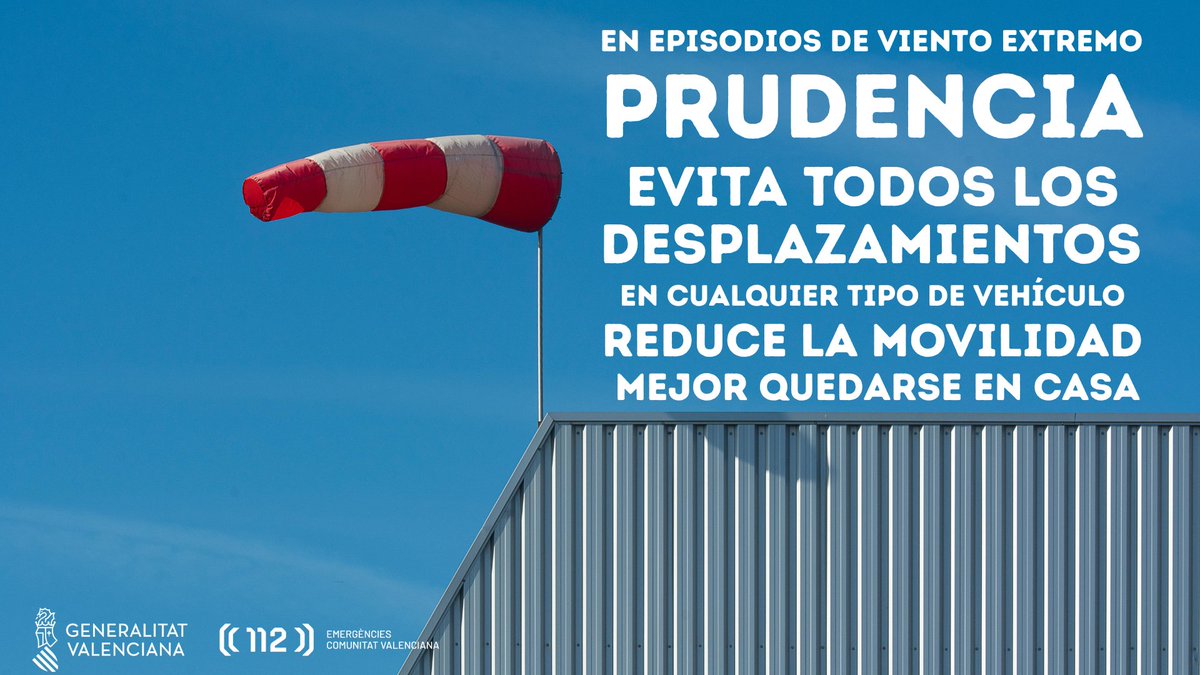 EN EPISODIOS DE VIENTO EXTREMO
PRUDENCIA
EVITA TODOS LOS DESPLAZAMIENTOS
EN CUALQUIER TIPO DE VEHÍCULO
REDUCE LA MOVILIDAD
MEJOR QUEDARSE EN CASA

GENERALITAT VALENCIANA

112 EMERGÈNCIES COMUNITAT VALENCIANA